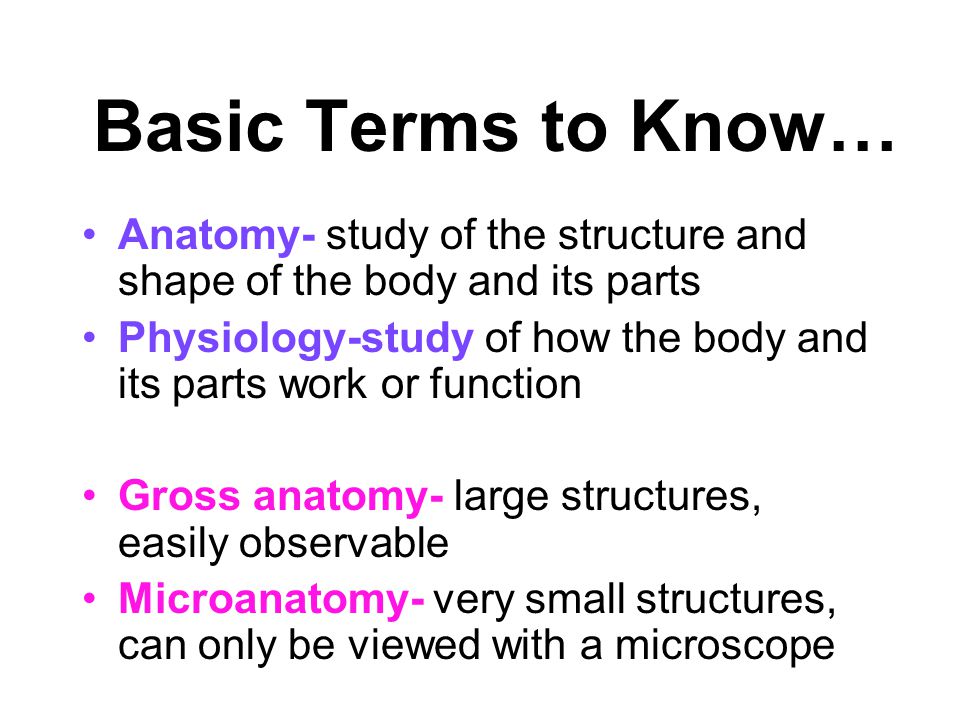 Basic Terms to Know…

• Anatomy- study of the structure and shape of the body and its parts
• Physiology-study of how the body and its parts work or function

• Gross anatomy- large structures, easily observable
• Microanatomy- very small structures, can only be viewed with a microscope